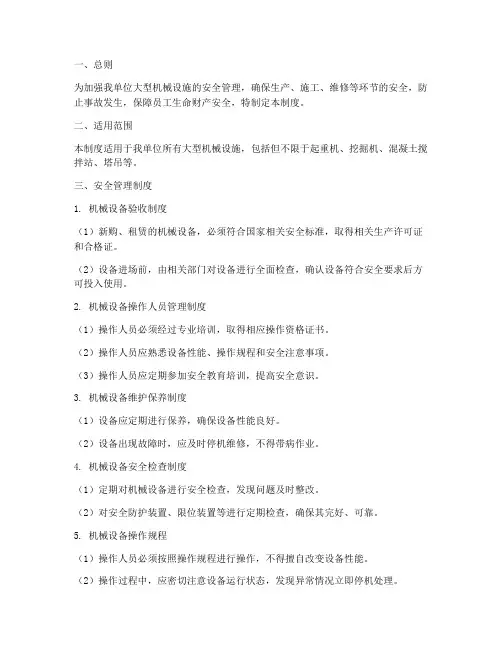 一、总则

为加强我单位大型机械设施的安全管理，确保生产、施工、维修等环节的安全，防止事故发生，保障员工生命财产安全，特制定本制度。

二、适用范围

本制度适用于我单位所有大型机械设施，包括但不限于起重机、挖掘机、混凝土搅拌站、塔吊等。

三、安全管理制度

1. 机械设备验收制度

（1）新购、租赁的机械设备，必须符合国家相关安全标准，取得相关生产许可证和合格证。

（2）设备进场前，由相关部门对设备进行全面检查，确认设备符合安全要求后方可投入使用。

2. 机械设备操作人员管理制度

（1）操作人员必须经过专业培训，取得相应操作资格证书。

（2）操作人员应熟悉设备性能、操作规程和安全注意事项。

（3）操作人员应定期参加安全教育培训，提高安全意识。

3. 机械设备维护保养制度

（1）设备应定期进行保养，确保设备性能良好。

（2）设备出现故障时，应及时停机维修，不得带病作业。

4. 机械设备安全检查制度

（1）定期对机械设备进行安全检查，发现问题及时整改。

（2）对安全防护装置、限位装置等进行定期检查，确保其完好、可靠。

5. 机械设备操作规程

（1）操作人员必须按照操作规程进行操作，不得擅自改变设备性能。

（2）操作过程中，应密切注意设备运行状态，发现异常情况立即停机处理。